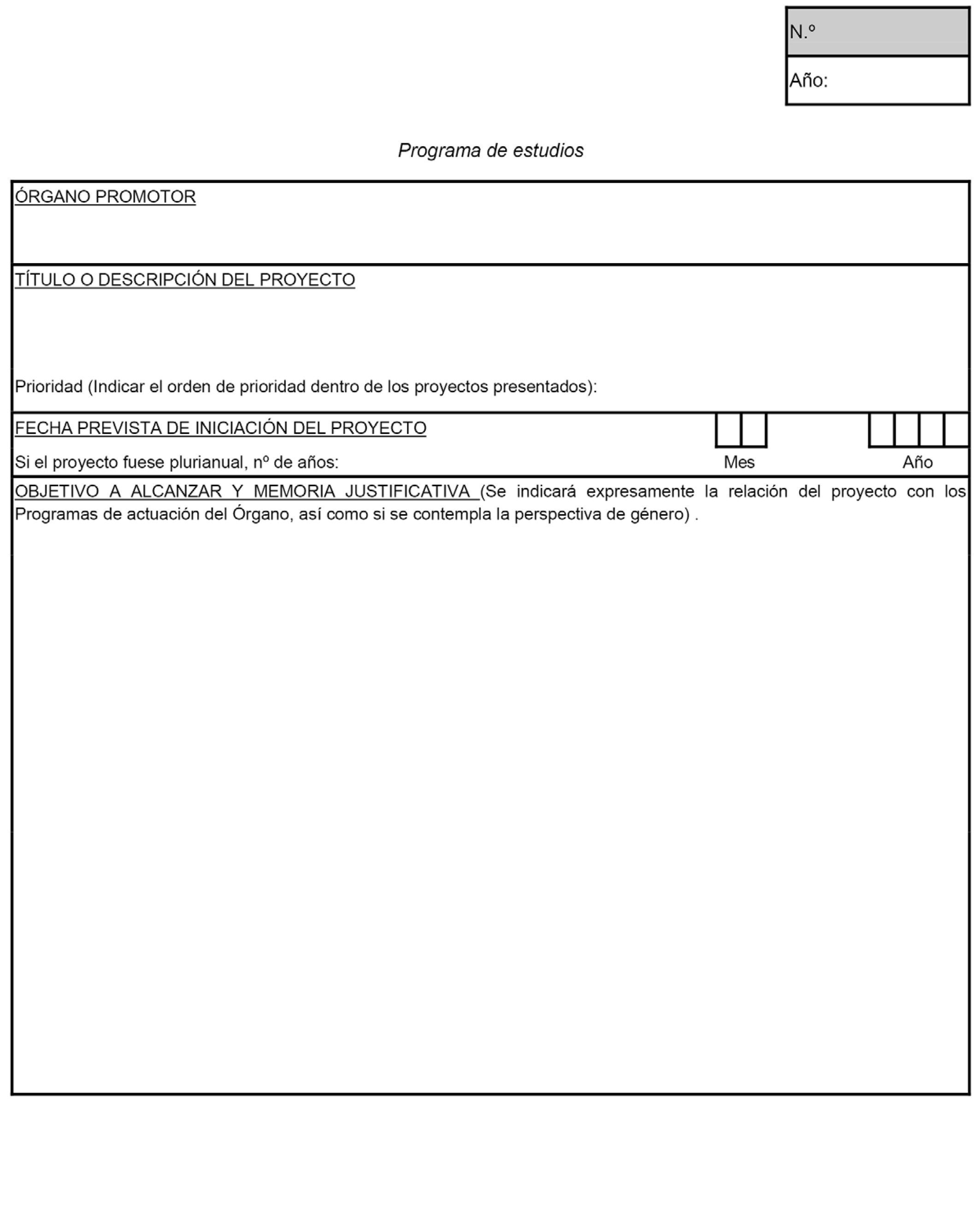 N.º

Año:

Programa de estudios

ÓRGANO PROMOTOR

TÍTULO O DESCRIPCIÓN DEL PROYECTO

Prioridad (Indicar el orden de prioridad dentro de los proyectos presentados):

FECHA PREVISTA DE INICIACIÓN DEL PROYECTO

Si el proyecto fuese plurianual, nº de años:

Mes

Año

OBJETIVO A ALCANZAR Y MEMORIA JUSTIFICATIVA (Se indicará expresamente la relación del proyecto con los Programas de actuación del Órgano, así como si se contempla la perspectiva de género) .